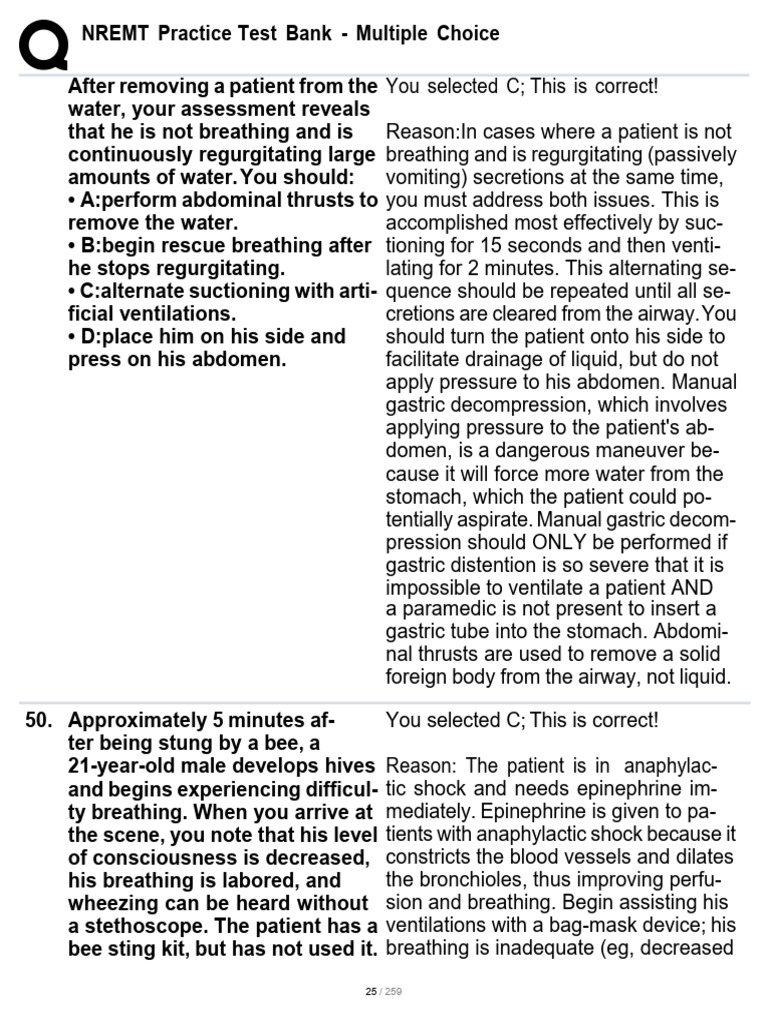 NREMT Practice Test Bank - Multiple Choice

After removing a patient from the water, your assessment reveals that he is not breathing and is continuously regurgitating large amounts of water. You should:
• A:perform abdominal thrusts to remove the water.
• B:begin rescue breathing after he stops regurgitating.
• C:alternate suctioning with artificial ventilations.
• D:place him on his side and press on his abdomen.

You selected C; This is correct!

Reason:In cases where a patient is not breathing and is regurgitating (passively vomiting) secretions at the same time, you must address both issues. This is accomplished most effectively by suctioning for 15 seconds and then ventilating for 2 minutes. This alternating sequence should be repeated until all secretions are cleared from the airway. You should turn the patient onto his side to facilitate drainage of liquid, but do not apply pressure to his abdomen. Manual gastric decompression, which involves applying pressure to the patient's abdomen, is a dangerous maneuver because it will force more water from the stomach, which the patient could potentially aspirate. Manual gastric decompression should ONLY be performed if gastric distention is so severe that it is impossible to ventilate a patient AND a paramedic is not present to insert a gastric tube into the stomach. Abdominal thrusts are used to remove a solid foreign body from the airway, not liquid.

50. Approximately 5 minutes after being stung by a bee, a 21-year-old male develops hives and begins experiencing difficulty breathing. When you arrive at the scene, you note that his level of consciousness is decreased, his breathing is labored, and wheezing can be heard without a stethoscope. The patient has a bee sting kit, but has not used it.

You selected C; This is correct!

Reason: The patient is in anaphylactic shock and needs epinephrine immediately. Epinephrine is given to patients with anaphylactic shock because it constricts the blood vessels and dilates the bronchioles, thus improving perfusion and breathing. Begin assisting his ventilations with a bag-mask device; his breathing is inadequate (eg, decreased

25 / 259